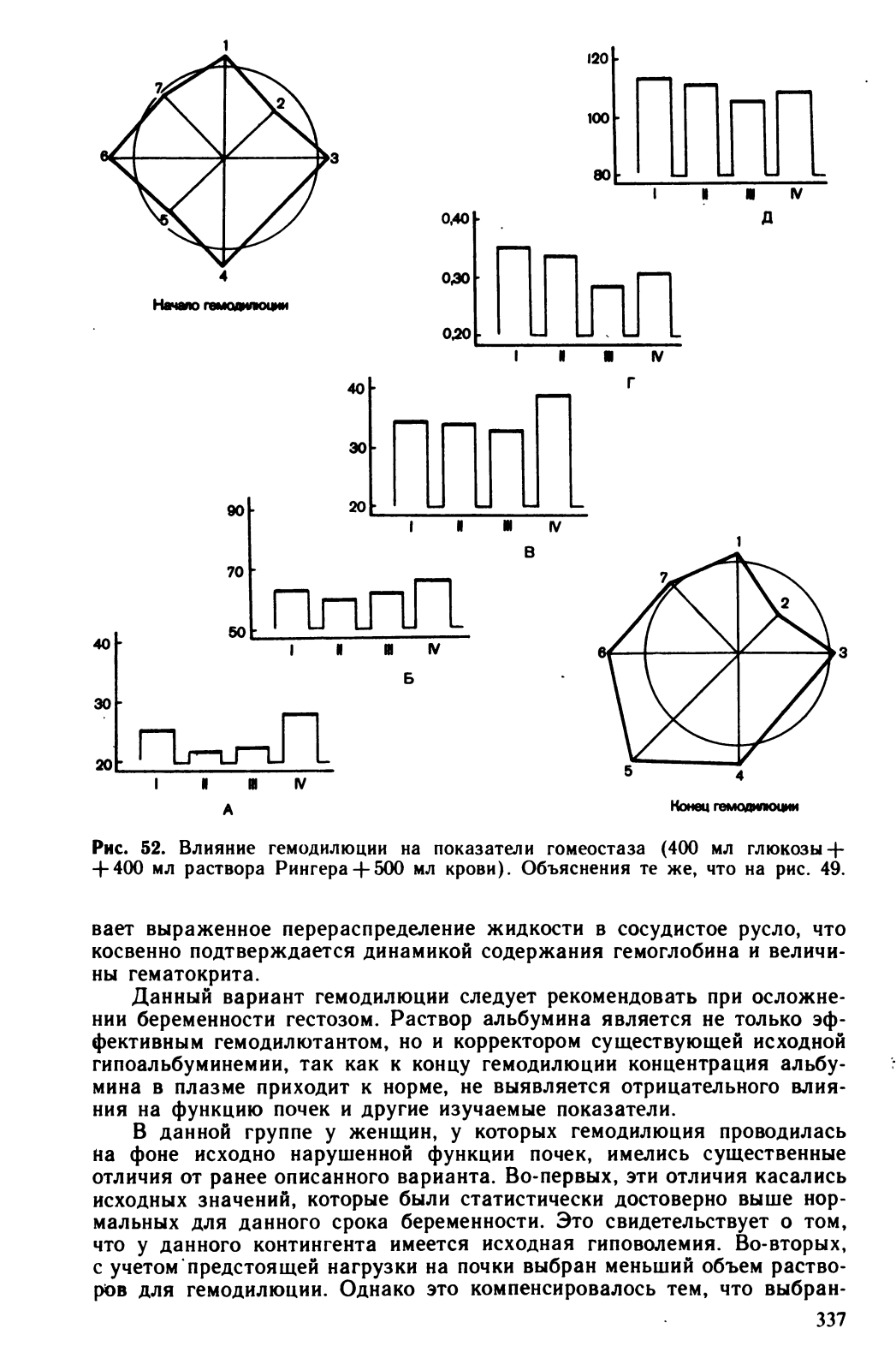 1
7
2
6
3
5
4
Начало гемодилюции

120
100
80
I II III IV
Д

0,40
0,30
0,20
I II III IV
Г

40
30
20
I II III IV
В

90
70
50
I II III IV
Б

40
30
20
I II III IV
А

1
7
2
6
3
5
4
Конец гемодилюции

Рис. 52. Влияние гемодилюции на показатели гомеостаза (400 мл глюкозы + + 400 мл раствора Рингера + 500 мл крови). Объяснения те же, что на рис. 49.

вает выраженное перераспределение жидкости в сосудистое русло, что косвенно подтверждается динамикой содержания гемоглобина и величины гематокрита.

Данный вариант гемодилюции следует рекомендовать при осложнении беременности гестозом. Раствор альбумина является не только эффективным гемодилютантом, но и корректором существующей исходной гипоальбуминемии, так как к концу гемодилюции концентрация альбумина в плазме приходит к норме, не выявляется отрицательного влияния на функцию почек и другие изучаемые показатели.

В данной группе у женщин, у которых гемодилюция проводилась на фоне исходно нарушенной функции почек, имелись существенные отличия от ранее описанного варианта. Во-первых, эти отличия касались исходных значений, которые были статистически достоверно выше нормальных для данного срока беременности. Это свидетельствует о том, что у данного контингента имеется исходная гиповолемия. Во-вторых, с учетом предстоящей нагрузки на почки выбран меньший объем растворов для гемодилюции. Однако это компенсировалось тем, что выбран-

337